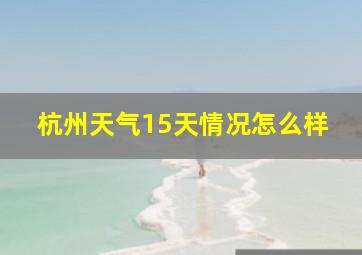 杭州天气15天情况怎么样